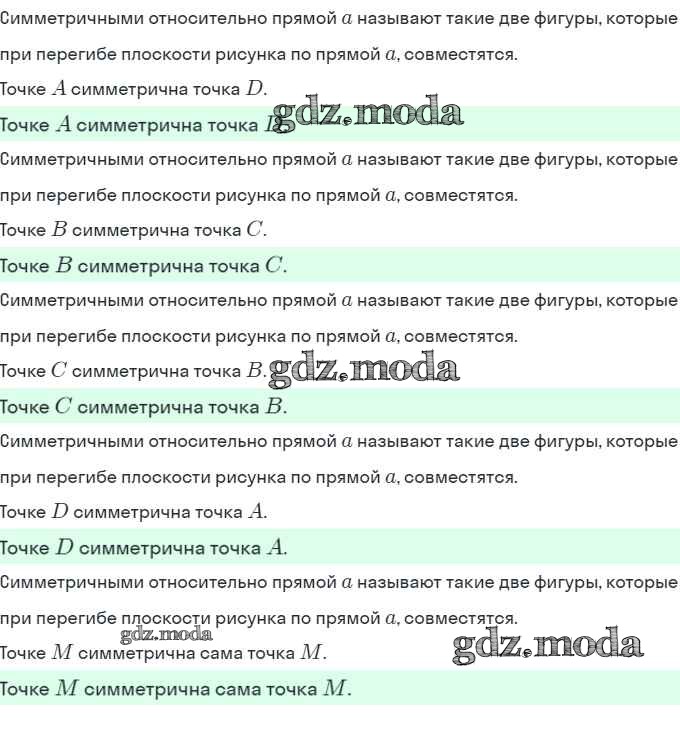 Симметричными относительно прямой $a$ называют такие две фигуры, которые при перегибе плоскости рисунка по прямой $a$, совместятся.

Точке $A$ симметрична точка $D$.

Точке $A$ симметрична точка $D$. gdz.moda

Симметричными относительно прямой $a$ называют такие две фигуры, которые при перегибе плоскости рисунка по прямой $a$, совместятся.

Точке $B$ симметрична точка $C$.

Точке $B$ симметрична точка $C$.

Симметричными относительно прямой $a$ называют такие две фигуры, которые при перегибе плоскости рисунка по прямой $a$, совместятся.

Точке $C$ симметрична точка $B$. gdz.moda

Точке $C$ симметрична точка $B$.

Симметричными относительно прямой $a$ называют такие две фигуры, которые при перегибе плоскости рисунка по прямой $a$, совместятся.

Точке $D$ симметрична точка $A$.

Точке $D$ симметрична точка $A$.

Симметричными относительно прямой $a$ называют такие две фигуры, которые при перегибе плоскости рисунка по прямой $a$, совместятся.

gdz.moda

Точке $M$ симметрична сама точка $M$. gdz.moda

Точке $M$ симметрична сама точка $M$.